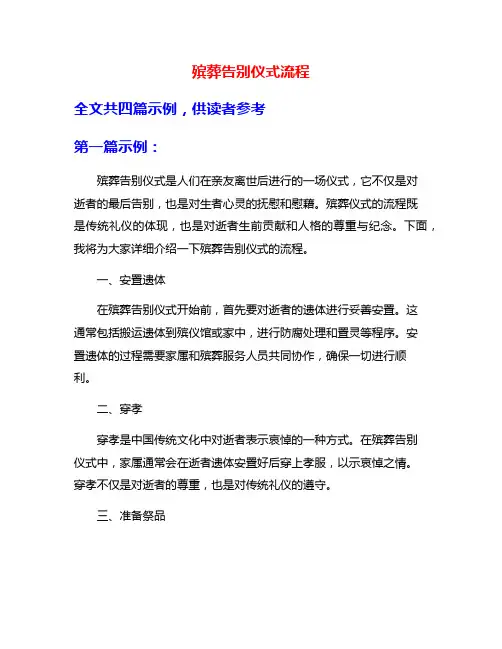 殡葬告别仪式流程

全文共四篇示例，供读者参考

第一篇示例：

殡葬告别仪式是人们在亲友离世后进行的一场仪式，它不仅是对逝者的最后告别，也是对生者心灵的抚慰和慰藉。殡葬仪式的流程既是传统礼仪的体现，也是对逝者生前贡献和人格的尊重与纪念。下面，我将为大家详细介绍一下殡葬告别仪式的流程。

一、安置遗体

在殡葬告别仪式开始前，首先要对逝者的遗体进行妥善安置。这通常包括搬运遗体到殡仪馆或家中，进行防腐处理和置灵等程序。安置遗体的过程需要家属和殡葬服务人员共同协作，确保一切进行顺利。

二、穿孝

穿孝是中国传统文化中对逝者表示哀悼的一种方式。在殡葬告别仪式中，家属通常会在逝者遗体安置好后穿上孝服，以示哀悼之情。穿孝不仅是对逝者的尊重，也是对传统礼仪的遵守。

三、准备祭品